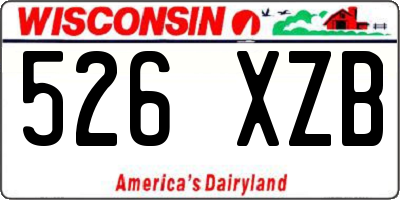 WISCONSIN

526 XZB

America's Dairyland